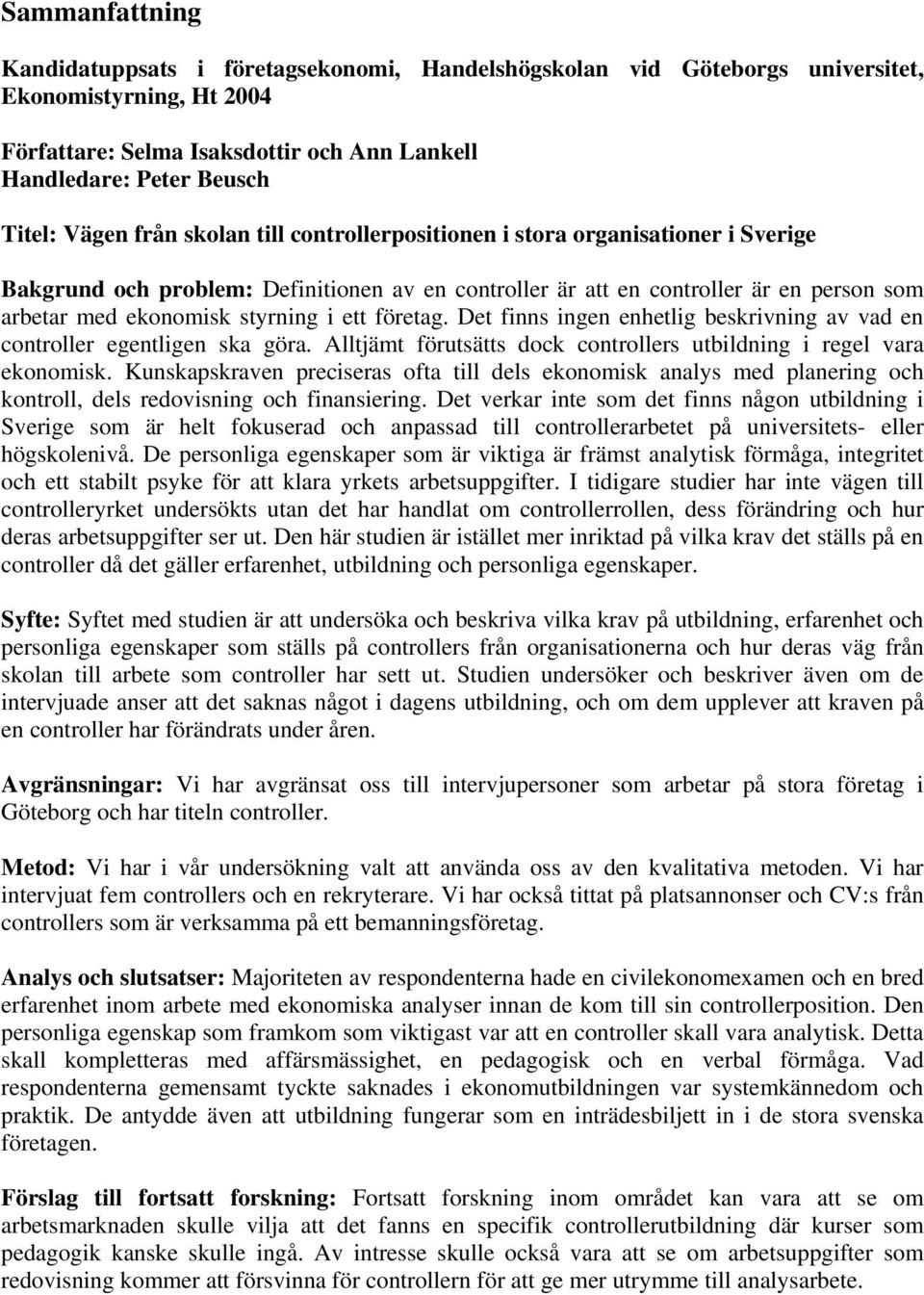 Sammanfattning

Kandidatuppsats i företagsekonomi, Handelshögskolan vid Göteborgs universitet, Ekonomistyrning, Ht 2004

Författare: Selma Isaksdottir och Ann Lankell
Handledare: Peter Beusch

Titel: Vägen från skolan till controllerpositionen i stora organisationer i Sverige

Bakgrund och problem: Definitionen av en controller är att en controller är en person som arbetar med ekonomisk styrning i ett företag. Det finns ingen enhetlig beskrivning av vad en controller egentligen ska göra. Alltjämt förutsätts dock controllers utbildning i regel vara ekonomisk. Kunskapskraven preciseras ofta till dels ekonomisk analys med planering och kontroll, dels redovisning och finansiering. Det verkar inte som det finns någon utbildning i Sverige som är helt fokuserad och anpassad till controllerarbetet på universitets- eller högskolenivå. De personliga egenskaper som är viktiga är främst analytisk förmåga, integritet och ett stabilt psyke för att klara yrkets arbetsuppgifter. I tidigare studier har inte vägen till controlleryrket undersökts utan det har handlat om controllerrollen, dess förändring och hur deras arbetsuppgifter ser ut. Den här studien är istället mer inriktad på vilka krav det ställs på en controller då det gäller erfarenhet, utbildning och personliga egenskaper.

Syfte: Syftet med studien är att undersöka och beskriva vilka krav på utbildning, erfarenhet och personliga egenskaper som ställs på controllers från organisationerna och hur deras väg från skolan till arbete som controller har sett ut. Studien undersöker och beskriver även om de intervjuade anser att det saknas något i dagens utbildning, och om dem upplever att kraven på en controller har förändrats under åren.

Avgränsningar: Vi har avgränsat oss till intervjupersoner som arbetar på stora företag i Göteborg och har titeln controller.

Metod: Vi har i vår undersökning valt att använda oss av den kvalitativa metoden. Vi har intervjuat fem controllers och en rekryterare. Vi har också tittat på platsannonser och CV:s från controllers som är verksamma på ett bemanningsföretag.

Analys och slutsatser: Majoriteten av respondenterna hade en civilekonomexamen och en bred erfarenhet inom arbete med ekonomiska analyser innan de kom till sin controllerposition. Den personliga egenskap som framkom som viktigast var att en controller skall vara analytisk. Detta skall kompletteras med affärsmässighet, en pedagogisk och en verbal förmåga. Vad respondenterna gemensamt tyckte saknades i ekonomutbildningen var systemkännedom och praktik. De antydde även att utbildning fungerar som en inträdesbiljett in i de stora svenska företagen.

Förslag till fortsatt forskning: Fortsatt forskning inom området kan vara att se om arbetsmarknaden skulle vilja att det fanns en specifik controllerutbildning där kurser som pedagogik kanske skulle ingå. Av intresse skulle också vara att se om arbetsuppgifter som redovisning kommer att försvinna för controllern för att ge mer utrymme till analysarbete.